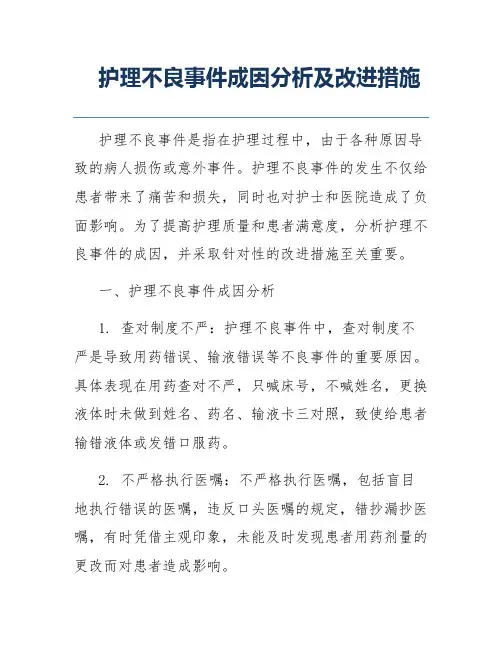 护理不良事件成因分析及改进措施

护理不良事件是指在护理过程中，由于各种原因导致的病人损伤或意外事件。护理不良事件的发生不仅给患者带来了痛苦和损失，同时也对护士和医院造成了负面影响。为了提高护理质量和患者满意度，分析护理不良事件的成因，并采取针对性的改进措施至关重要。

一、护理不良事件成因分析

1. 查对制度不严：护理不良事件中，查对制度不严是导致用药错误、输液错误等不良事件的重要原因。具体表现在用药查对不严，只喊床号，不喊姓名，更换液体时未做到姓名、药名、输液卡三对照，致使给患者输错液体或发错口服药。

2. 不严格执行医嘱：不严格执行医嘱，包括盲目地执行错误的医嘱，违反口头医嘱的规定，错抄漏抄医嘱，有时凭借主观印象，未能及时发现患者用药剂量的更改而对患者造成影响。